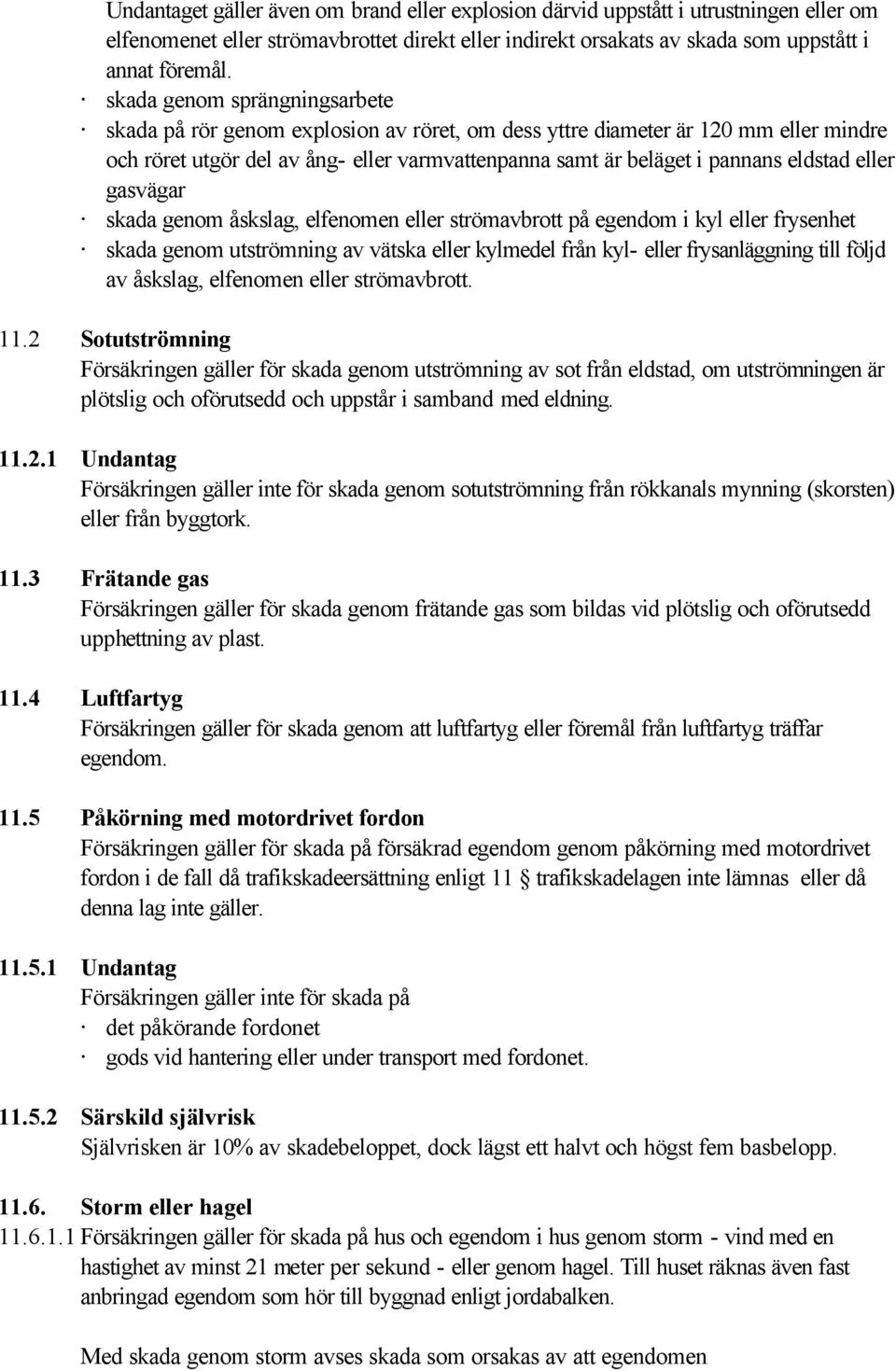 Undantaget gäller även om brand eller explosion därvid uppstått i utrustningen eller om elfenomenet eller strömavbrottet direkt eller indirekt orsakats av skada som uppstått i annat föremål.

· skada genom sprängningsarbete
· skada på rör genom explosion av röret, om dess yttre diameter är 120 mm eller mindre och röret utgör del av ång- eller varmvattenpanna samt är beläget i pannans eldstad eller gasvägar
· skada genom åskslag, elfenomen eller strömavbrott på egendom i kyl eller frysenhet
· skada genom utströmning av vätska eller kylmedel från kyl- eller frysanläggning till följd av åskslag, elfenomen eller strömavbrott.

11.2 Sotutströmning
Försäkringen gäller för skada genom utströmning av sot från eldstad, om utströmningen är plötslig och oförutsedd och uppstår i samband med eldning.

11.2.1 Undantag
Försäkringen gäller inte för skada genom sotutströmning från rökkanals mynning (skorsten) eller från byggtork.

11.3 Frätande gas
Försäkringen gäller för skada genom frätande gas som bildas vid plötslig och oförutsedd upphettning av plast.

11.4 Luftfartyg
Försäkringen gäller för skada genom att luftfartyg eller föremål från luftfartyg träffar egendom.

11.5 Påkörning med motordrivet fordon
Försäkringen gäller för skada på försäkrad egendom genom påkörning med motordrivet fordon i de fall då trafikskadeersättning enligt 11 § trafikskadelagen inte lämnas eller då denna lag inte gäller.

11.5.1 Undantag
Försäkringen gäller inte för skada på
· det påkörande fordonet
· gods vid hantering eller under transport med fordonet.

11.5.2 Särskild självrisk
Självrisken är 10% av skadebeloppet, dock lägst ett halvt och högst fem basbelopp.

11.6. Storm eller hagel
11.6.1.1 Försäkringen gäller för skada på hus och egendom i hus genom storm - vind med en hastighet av minst 21 meter per sekund - eller genom hagel. Till huset räknas även fast anbringad egendom som hör till byggnad enligt jordabalken.

Med skada genom storm avses skada som orsakas av att egendomen